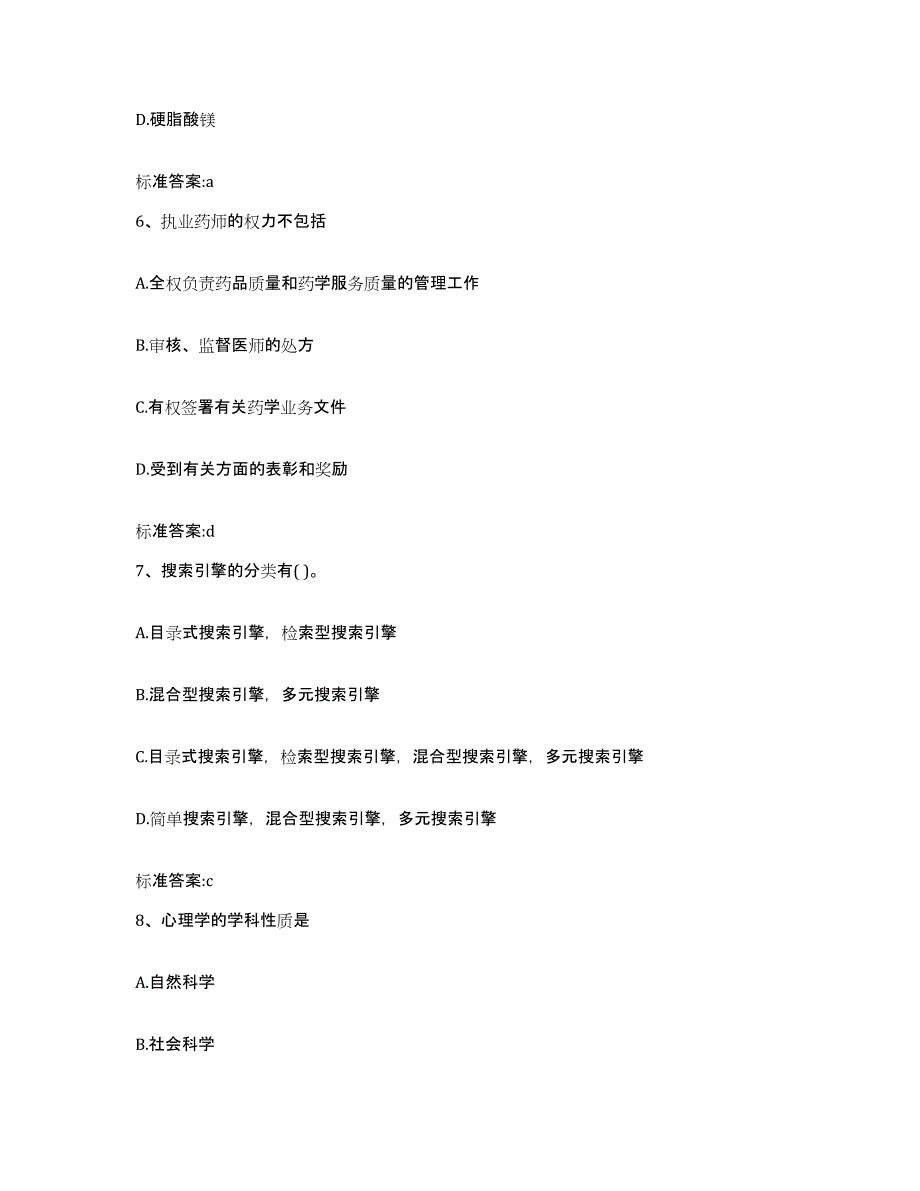 D.硬脂酸镁

标准答案:a

6、执业药师的权力不包括

A.全权负责药品质量和药学服务质量的管理工作

B.审核、监督医师的处方

C.有权签署有关药学业务文件

D.受到有关方面的表彰和奖励

标准答案:d

7、搜索引擎的分类有( )。

A.目录式搜索引擎，检索型搜索引擎

B.混合型搜索引擎，多元搜索引擎

C.目录式搜索引擎，检索型搜索引擎，混合型搜索引擎，多元搜索引擎

D.简单搜索引擎，混合型搜索引擎，多元搜索引擎

标准答案:c

8、心理学的学科性质是

A.自然科学

B.社会科学